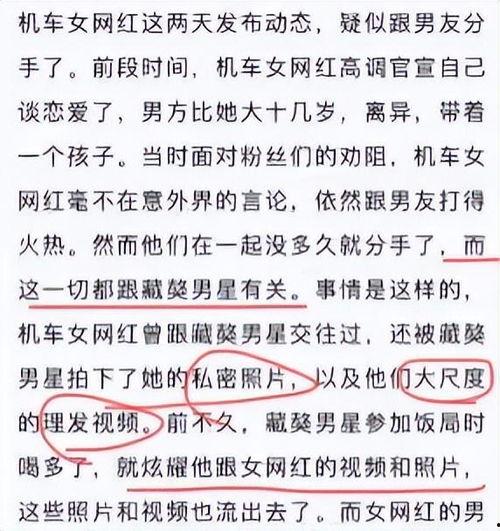 机车女网红这两天发布动态，疑似跟男友分手了。前段时间，机车女网红高调官宣自己谈恋爱了，男方比她大十几岁，离异，带着一个孩子。当时面对粉丝们的劝阻，机车女网红毫不在意外界的言论，依然跟男友打得火热。然而他们在一起没多久就分手了，而这一切都跟藏獒男星有关。事情是这样的，机车女网红曾跟藏獒男星交往过，还被藏獒男星拍下了她的私密照片，以及他们大尺度的理发视频。前不久，藏獒男星参加饭局时喝多了，就炫耀他跟女网红的视频和照片，这些照片和视频也流出去了。而女网红的男